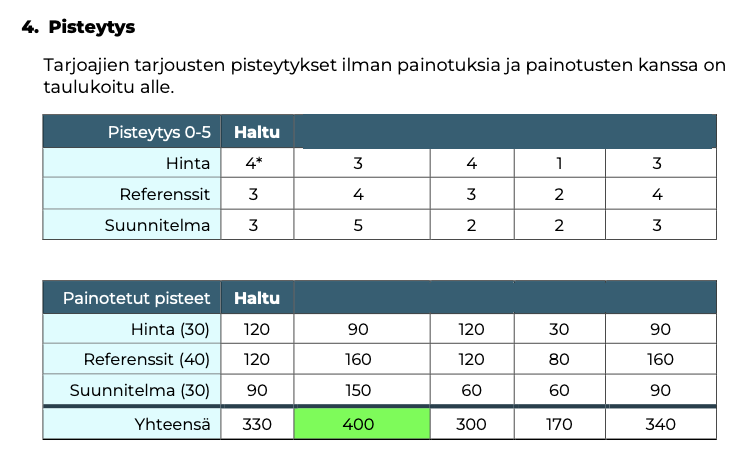 4. Pisteytys

Tarjoajien tarjousten pisteytykset ilman painotuksia ja painotusten kanssa on taulukoitu alle.

| Pisteytys 0-5 | Haltu | | | | |
|---|---|---|---|---|---|
| Hinta | 4* | 3 | 4 | 1 | 3 |
| Referenssit | 3 | 4 | 3 | 2 | 4 |
| Suunnitelma | 3 | 5 | 2 | 2 | 3 |

| Painotetut pisteet | Haltu | | | | |
|---|---|---|---|---|---|
| Hinta (30) | 120 | 90 | 120 | 30 | 90 |
| Referenssit (40) | 120 | 160 | 120 | 80 | 160 |
| Suunnitelma (30) | 90 | 150 | 60 | 60 | 90 |
| Yhteensä | 330 | 400 | 300 | 170 | 340 |